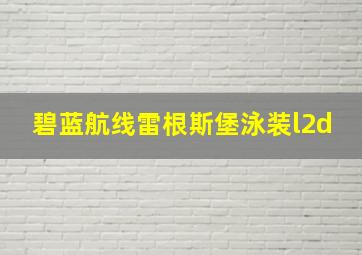 碧蓝航线雷根斯堡泳装l2d